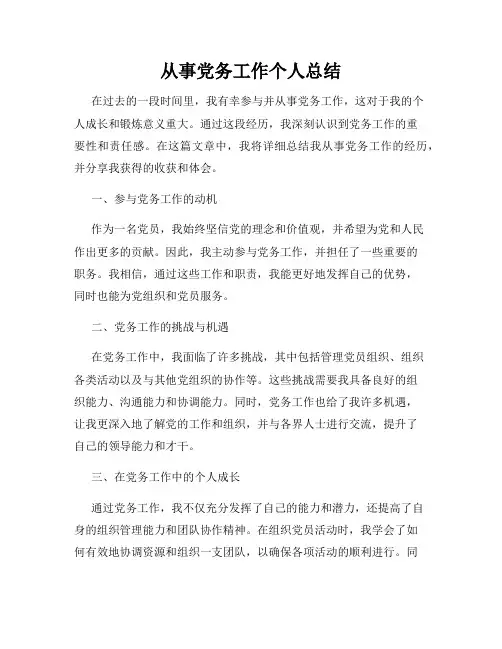 从事党务工作个人总结

在过去的一段时间里，我有幸参与并从事党务工作，这对于我的个人成长和锻炼意义重大。通过这段经历，我深刻认识到党务工作的重要性和责任感。在这篇文章中，我将详细总结我从事党务工作的经历，并分享我获得的收获和体会。

一、参与党务工作的动机

作为一名党员，我始终坚信党的理念和价值观，并希望为党和人民作出更多的贡献。因此，我主动参与党务工作，并担任了一些重要的职务。我相信，通过这些工作和职责，我能更好地发挥自己的优势，同时也能为党组织和党员服务。

二、党务工作的挑战与机遇

在党务工作中，我面临了许多挑战，其中包括管理党员组织、组织各类活动以及与其他党组织的协作等。这些挑战需要我具备良好的组织能力、沟通能力和协调能力。同时，党务工作也给了我许多机遇，让我更深入地了解党的工作和组织，并与各界人士进行交流，提升了自己的领导能力和才干。

三、在党务工作中的个人成长

通过党务工作，我不仅充分发挥了自己的能力和潜力，还提高了自身的组织管理能力和团队协作精神。在组织党员活动时，我学会了如何有效地协调资源和组织一支团队，以确保各项活动的顺利进行。同